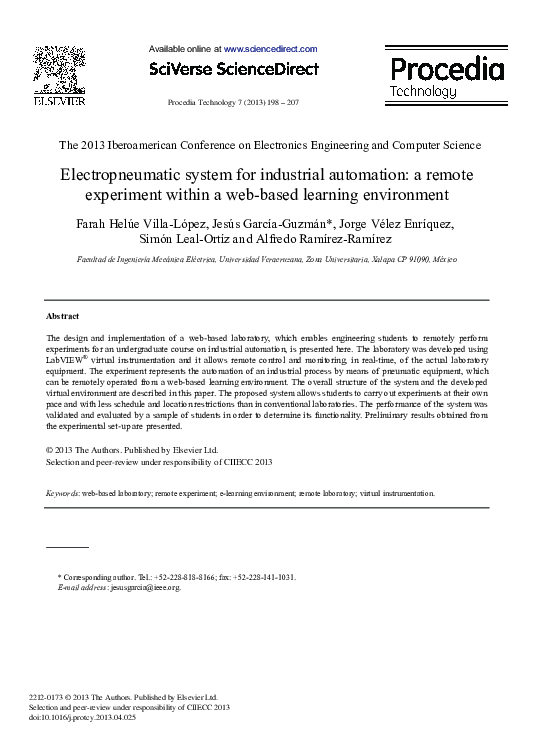 ELSEVIER

Available online at www.sciencedirect.com

SciVerse ScienceDirect

Procedia Technology 7 (2013) 198 – 207

Procedia
Technology

The 2013 Iberoamerican Conference on Electronics Engineering and Computer Science

Electropneumatic system for industrial automation: a remote experiment within a web-based learning environment

Farah Helúe Villa-López, Jesús García-Guzmán*, Jorge Vélez Enríquez, Simón Leal-Ortíz and Alfredo Ramírez-Ramírez

Facultad de Ingeniería Mecánica Eléctrica, Universidad Veracruzana, Zona Universitaria, Xalapa CP 91090, México

Abstract

The design and implementation of a web-based laboratory, which enables engineering students to remotely perform experiments for an undergraduate course on industrial automation, is presented here. The laboratory was developed using LabVIEW® virtual instrumentation and it allows remote control and monitoring, in real-time, of the actual laboratory equipment. The experiment represents the automation of an industrial process by means of pneumatic equipment, which can be remotely operated from a web-based learning environment. The overall structure of the system and the developed virtual environment are described in this paper. The proposed system allows students to carry out experiments at their own pace and with less schedule and location restrictions than in conventional laboratories. The performance of the system was validated and evaluated by a sample of students in order to determine its functionality. Preliminary results obtained from the experimental set-up are presented.

© 2013 The Authors. Published by Elsevier Ltd.
Selection and peer-review under responsibility of CIIECC 2013

Keywords: web-based laboratory; remote experiment; e-learning environment; remote laboratory; virtual instrumentation.

* Corresponding author. Tel.: +52-228-818-8166; fax: +52-228-141-1031.
E-mail address: jesusgarcia@ieee.org.

2212-0173 © 2013 The Authors. Published by Elsevier Ltd.
Selection and peer-review under responsibility of CIIECC 2013
doi:10.1016/j.protcy.2013.04.025